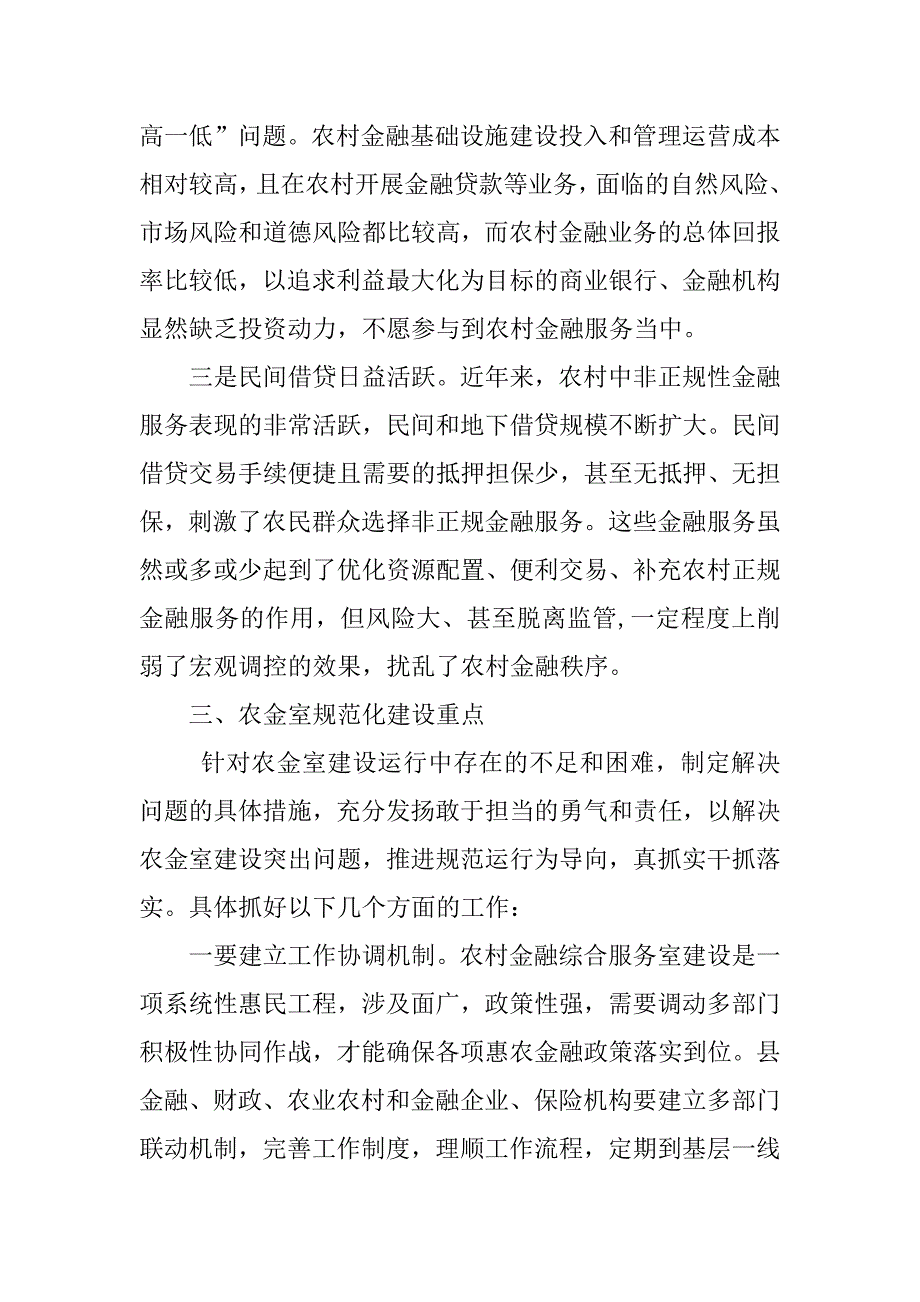 高一低”问题。农村金融基础设施建设投入和管理运营成本相对较高，且在农村开展金融贷款等业务，面临的自然风险、市场风险和道德风险都比较高，而农村金融业务的总体回报率比较低，以追求利益最大化为目标的商业银行、金融机构显然缺乏投资动力，不愿参与到农村金融服务当中。

三是民间借贷日益活跃。近年来，农村中非正规性金融服务表现的非常活跃，民间和地下借贷规模不断扩大。民间借贷交易手续便捷且需要的抵押担保少，甚至无抵押、无担保，刺激了农民群众选择非正规金融服务。这些金融服务虽然或多或少起到了优化资源配置、便利交易、补充农村正规金融服务的作用，但风险大、甚至脱离监管，一定程度上削弱了宏观调控的效果，扰乱了农村金融秩序。

三、农金室规范化建设重点

针对农金室建设运行中存在的不足和困难，制定解决问题的具体措施，充分发扬敢于担当的勇气和责任，以解决农金室建设突出问题，推进规范运行为导向，真抓实干抓落实。具体抓好以下几个方面的工作：

一要建立工作协调机制。农村金融综合服务室建设是一项系统性惠民工程，涉及面广，政策性强，需要调动多部门积极性协同作战，才能确保各项惠农金融政策落实到位。县金融、财政、农业农村和金融企业、保险机构要建立多部门联动机制，完善工作制度，理顺工作流程，定期到基层一线